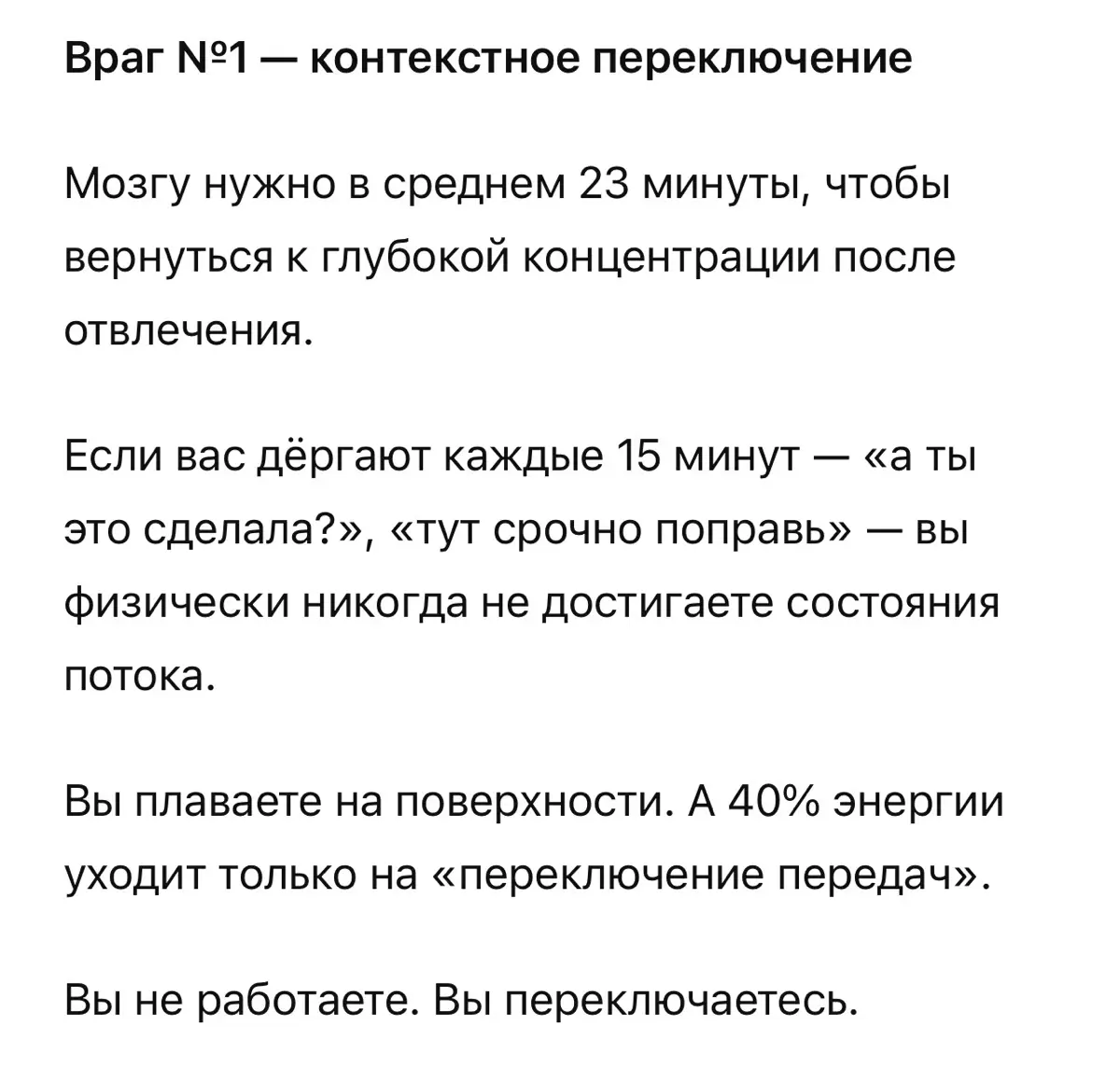 Враг №1 — контекстное переключение

Мозгу нужно в среднем 23 минуты, чтобы вернуться к глубокой концентрации после отвлечения.

Если вас дёргают каждые 15 минут — «а ты это сделала?», «тут срочно поправь» — вы физически никогда не достигаете состояния потока.

Вы плаваете на поверхности. А 40% энергии уходит только на «переключение передач».

Вы не работаете. Вы переключаетесь.